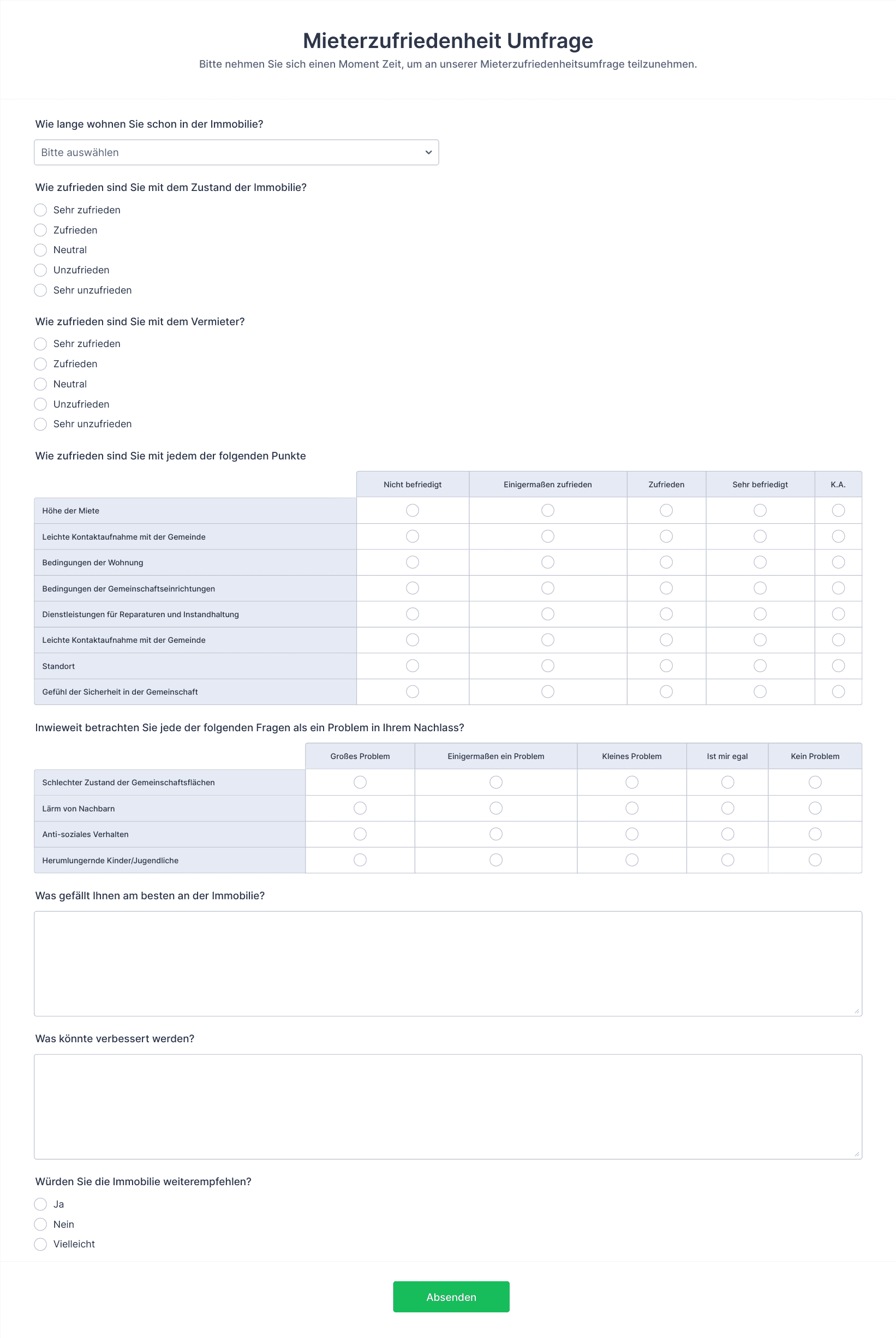 Mieterzufriedenheit Umfrage

Bitte nehmen Sie sich einen Moment Zeit, um an unserer Mieterzufriedenheitsumfrage teilzunehmen.

Wie lange wohnen Sie schon in der Immobilie?

Bitte auswählen

Wie zufrieden sind Sie mit dem Zustand der Immobilie?

Sehr zufrieden
Zufrieden
Neutral
Unzufrieden
Sehr unzufrieden

Wie zufrieden sind Sie mit dem Vermieter?

Sehr zufrieden
Zufrieden
Neutral
Unzufrieden
Sehr unzufrieden

Wie zufrieden sind Sie mit jedem der folgenden Punkte

| | Nicht befriedigt | Einigermaßen zufrieden | Zufrieden | Sehr befriedigt | K.A. |
|---|---|---|---|---|---|
| Höhe der Miete | | | | | |
| Leichte Kontaktaufnahme mit der Gemeinde | | | | | |
| Bedingungen der Wohnung | | | | | |
| Bedingungen der Gemeinschaftseinrichtungen | | | | | |
| Dienstleistungen für Reparaturen und Instandhaltung | | | | | |
| Leichte Kontaktaufnahme mit der Gemeinde | | | | | |
| Standort | | | | | |
| Gefühl der Sicherheit in der Gemeinschaft | | | | | |

Inwieweit betrachten Sie jede der folgenden Fragen als ein Problem in Ihrem Nachlass?

| | Großes Problem | Einigermaßen ein Problem | Kleines Problem | Ist mir egal | Kein Problem |
|---|---|---|---|---|---|
| Schlechter Zustand der Gemeinschaftsflächen | | | | | |
| Lärm von Nachbarn | | | | | |
| Anti-soziales Verhalten | | | | | |
| Herumlungernde Kinder/Jugendliche | | | | | |

Was gefällt Ihnen am besten an der Immobilie?

Was könnte verbessert werden?

Würden Sie die Immobilie weiterempfehlen?

Ja
Nein
Vielleicht

Absenden